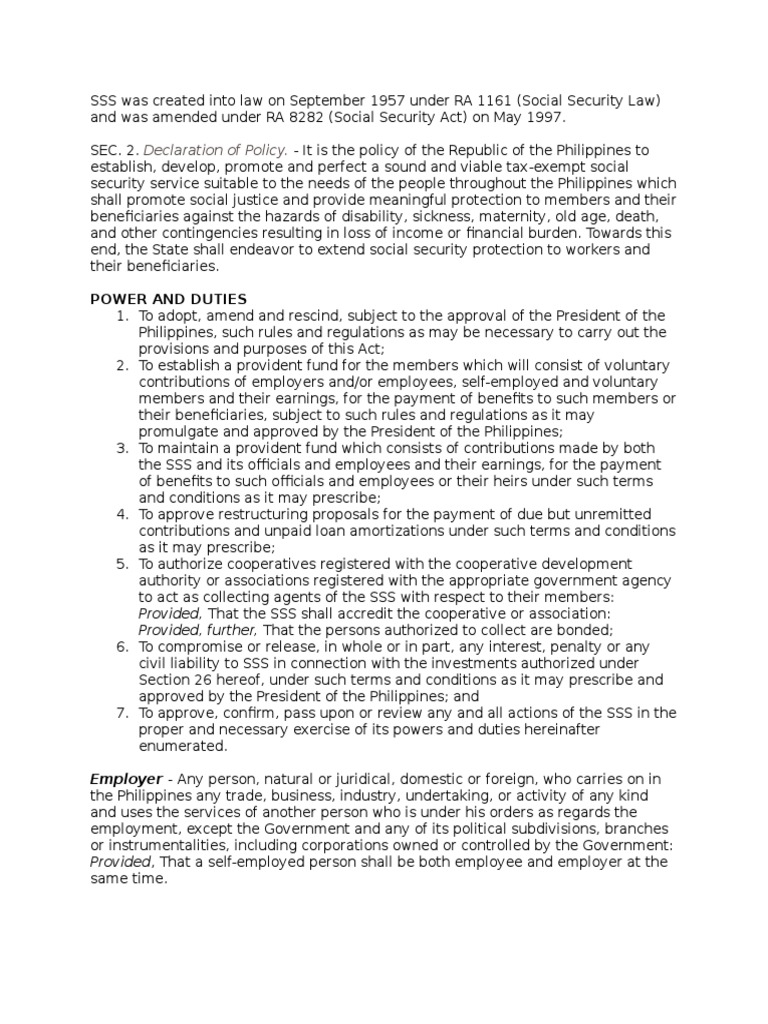 SSS was created into law on September 1957 under RA 1161 (Social Security Law) and was amended under RA 8282 (Social Security Act) on May 1997.

SEC. 2. Declaration of Policy. - It is the policy of the Republic of the Philippines to establish, develop, promote and perfect a sound and viable tax-exempt social security service suitable to the needs of the people throughout the Philippines which shall promote social justice and provide meaningful protection to members and their beneficiaries against the hazards of disability, sickness, maternity, old age, death, and other contingencies resulting in loss of income or financial burden. Towards this end, the State shall endeavor to extend social security protection to workers and their beneficiaries.

POWER AND DUTIES
1. To adopt, amend and rescind, subject to the approval of the President of the Philippines, such rules and regulations as may be necessary to carry out the provisions and purposes of this Act;
2. To establish a provident fund for the members which will consist of voluntary contributions of employers and/or employees, self-employed and voluntary members and their earnings, for the payment of benefits to such members or their beneficiaries, subject to such rules and regulations as it may promulgate and approved by the President of the Philippines;
3. To maintain a provident fund which consists of contributions made by both the SSS and its officials and employees and their earnings, for the payment of benefits to such officials and employees or their heirs under such terms and conditions as it may prescribe;
4. To approve restructuring proposals for the payment of due but unremitted contributions and unpaid loan amortizations under such terms and conditions as it may prescribe;
5. To authorize cooperatives registered with the cooperative development authority or associations registered with the appropriate government agency to act as collecting agents of the SSS with respect to their members: Provided, That the SSS shall accredit the cooperative or association: Provided, further, That the persons authorized to collect are bonded;
6. To compromise or release, in whole or in part, any interest, penalty or any civil liability to SSS in connection with the investments authorized under Section 26 hereof, under such terms and conditions as it may prescribe and approved by the President of the Philippines; and
7. To approve, confirm, pass upon or review any and all actions of the SSS in the proper and necessary exercise of its powers and duties hereinafter enumerated.

Employer - Any person, natural or juridical, domestic or foreign, who carries on in the Philippines any trade, business, industry, undertaking, or activity of any kind and uses the services of another person who is under his orders as regards the employment, except the Government and any of its political subdivisions, branches or instrumentalities, including corporations owned or controlled by the Government: Provided, That a self-employed person shall be both employee and employer at the same time.